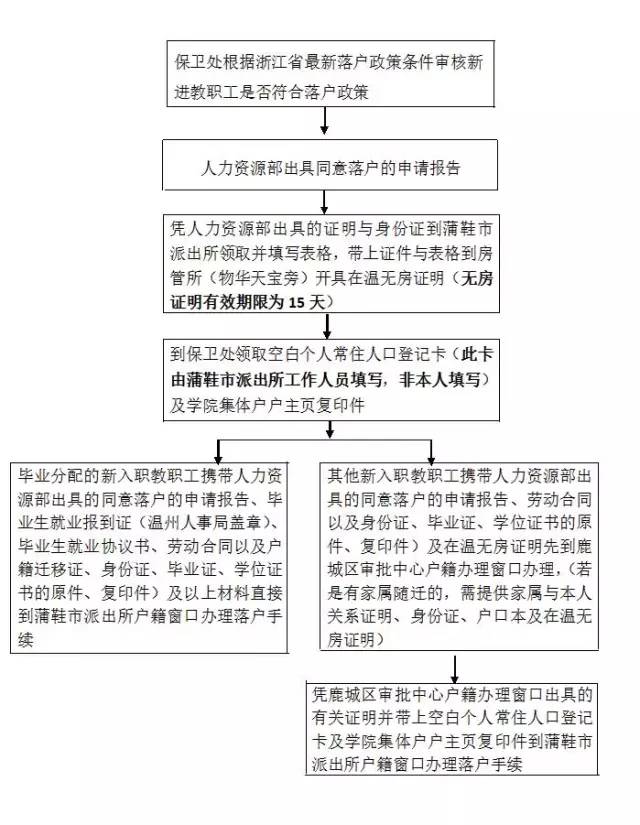 保卫处根据浙江省最新落户政策条件审核新进教职工是否符合落户政策

人力资源部出具同意落户的申请报告

凭人力资源部出具的证明与身份证到蒲鞋市派出所领取并填写表格，带上证件与表格到房管所（物华天宝旁）开具在温无房证明（无房证明有效期限为 15 天）

到保卫处领取空白个人常住人口登记卡（此卡由蒲鞋市派出所工作人员填写，非本人填写）及学院集体户户主页复印件

毕业分配的新入职教职工携带人力资源部出具的同意落户的申请报告、毕业生就业报到证（温州人事局盖章）、毕业生就业协议书、劳动合同以及户籍迁移证、身份证、毕业证、学位证书的原件、复印件）及以上材料直接到蒲鞋市派出所户籍窗口办理落户手续

其他新入职教职工携带人力资源部出具的同意落户的申请报告、劳动合同以及身份证、毕业证、学位证书的原件、复印件）及在温无房证明先到鹿城区审批中心户籍办理窗口办理，（若是有家属随迁的，需提供家属与本人关系证明、身份证、户口本及在温无房证明）

凭鹿城区审批中心户籍办理窗口出具的有关证明并带上空白个人常住人口登记卡及学院集体户户主页复印件到蒲鞋市派出所户籍窗口办理落户手续